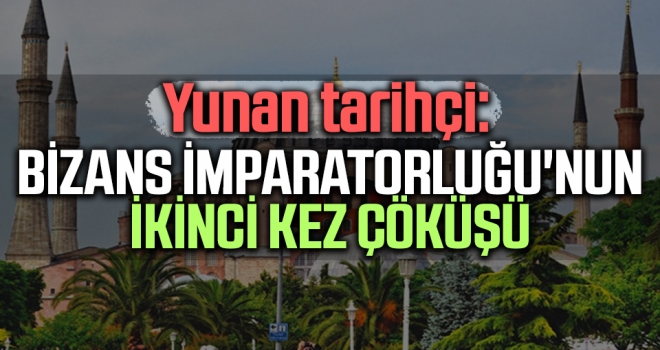 Yunan tarihçi:
BİZANS İMPARATORLUĞU'NUN
İKİNCİ KEZ ÇÖKÜŞÜ